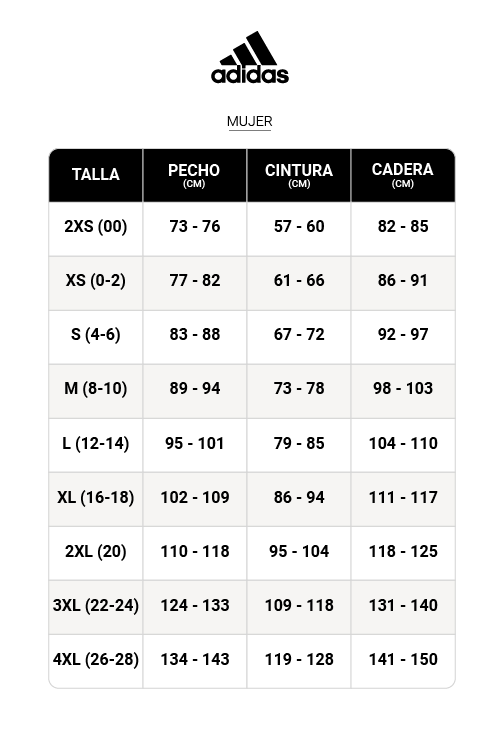 adidas

MUJER

| TALLA | PECHO (CM) | CINTURA (CM) | CADERA (CM) |
|---|---|---|---|
| 2XS (00) | 73 - 76 | 57 - 60 | 82 - 85 |
| XS (0-2) | 77 - 82 | 61 - 66 | 86 - 91 |
| S (4-6) | 83 - 88 | 67 - 72 | 92 - 97 |
| M (8-10) | 89 - 94 | 73 - 78 | 98 - 103 |
| L (12-14) | 95 - 101 | 79 - 85 | 104 - 110 |
| XL (16-18) | 102 - 109 | 86 - 94 | 111 - 117 |
| 2XL (20) | 110 - 118 | 95 - 104 | 118 - 125 |
| 3XL (22-24) | 124 - 133 | 109 - 118 | 131 - 140 |
| 4XL (26-28) | 134 - 143 | 119 - 128 | 141 - 150 |